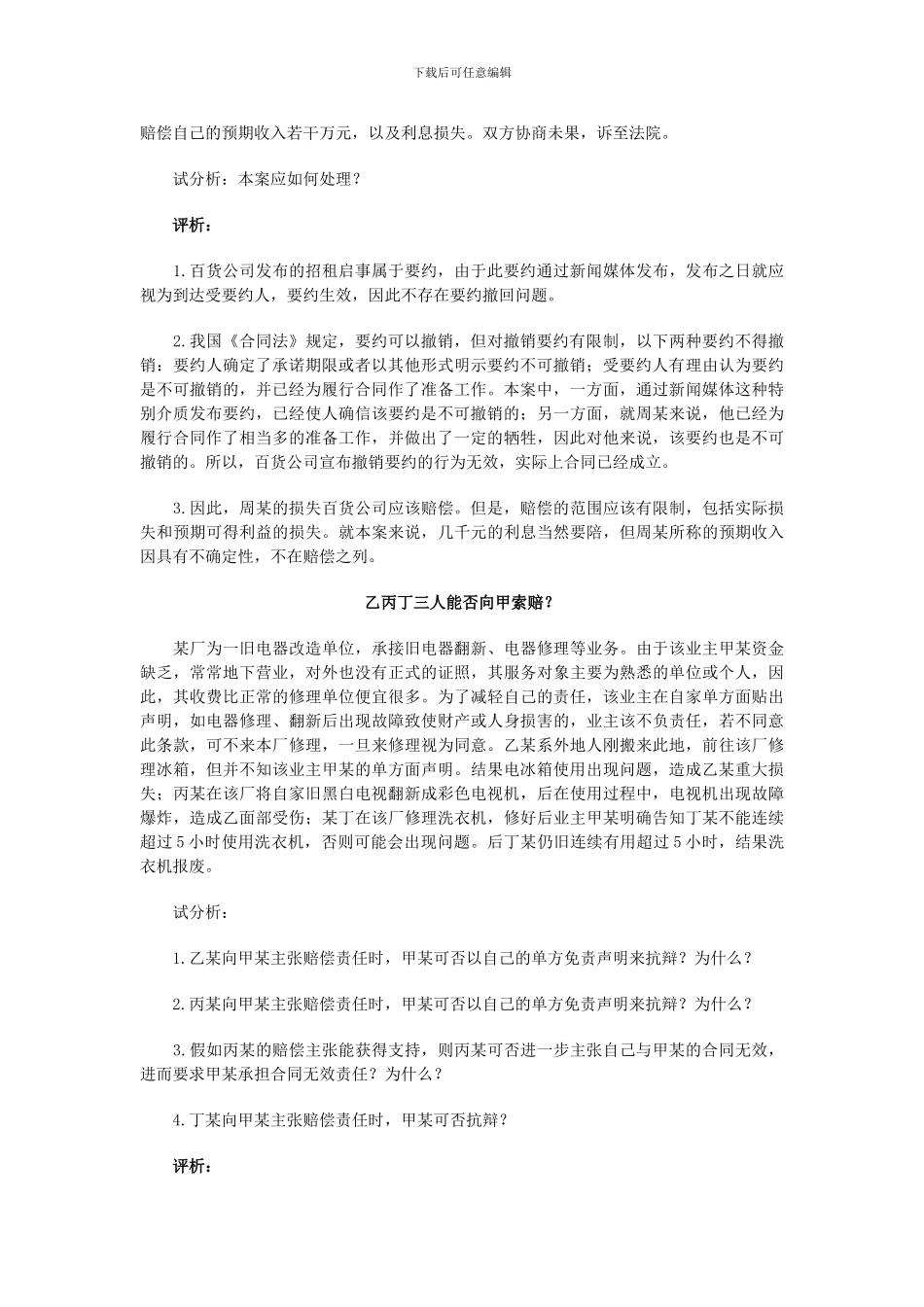 下载后可任意编辑

赔偿自己的预期收入若干万元，以及利息损失。双方协商未果，诉至法院。

试分析：本案应如何处理？

评析：

1.百货公司发布的招租启事属于要约，由于此要约通过新闻媒体发布，发布之日就应视为到达受要约人，要约生效，因此不存在要约撤回问题。

2.我国《合同法》规定，要约可以撤销，但对撤销要约有限制，以下两种要约不得撤销：要约人确定了承诺期限或者以其他形式明示要约不可撤销；受要约人有理由认为要约是不可撤销的，并已经为履行合同作了准备工作。本案中，一方面，通过新闻媒体这种特别介质发布要约，已经使人确信该要约是不可撤销的；另一方面，就周某来说，他已经为履行合同作了相当多的准备工作，并做出了一定的牺牲，因此对他来说，该要约也是不可撤销的。所以，百货公司宣布撤销要约的行为无效，实际上合同已经成立。

3.因此，周某的损失百货公司应该赔偿。但是，赔偿的范围应该有限制，包括实际损失和预期可得利益的损失。就本案来说，几千元的利息当然要陪，但周某所称的预期收入因具有不确定性，不在赔偿之列。

乙丙丁三人能否向甲索赔？

某厂为一旧电器改造单位，承接旧电器翻新、电器修理等业务。由于该业主甲某资金缺乏，常常地下营业，对外也没有正式的证照，其服务对象主要为熟悉的单位或个人，因此，其收费比正常的修理单位便宜很多。为了减轻自己的责任，该业主在自家单方面贴出声明，如电器修理、翻新后出现故障致使财产或人身损害的，业主该不负责任，若不同意此条款，可不来本厂修理，一旦来修理视为同意。乙某系外地人刚搬来此地，前往该厂修理冰箱，但并不知该业主甲某的单方面声明。结果电冰箱使用出现问题，造成乙某重大损失；丙某在该厂将自家旧黑白电视翻新成彩色电视机，后在使用过程中，电视机出现故障爆炸，造成乙面部受伤；某丁在该厂修理洗衣机，修好后业主甲某明确告知丁某不能连续超过5小时使用洗衣机，否则可能会出现问题。后丁某仍旧连续有用超过5小时，结果洗衣机报废。

试分析：

1.乙某向甲某主张赔偿责任时，甲某可否以自己的单方免责声明来抗辩？为什么？

2.丙某向甲某主张赔偿责任时，甲某可否以自己的单方免责声明来抗辩？为什么？

3.假如丙某的赔偿主张能获得支持，则丙某可否进一步主张自己与甲某的合同无效，进而要求甲某承担合同无效责任？为什么？

4.丁某向甲某主张赔偿责任时，甲某可否抗辩？

评析：